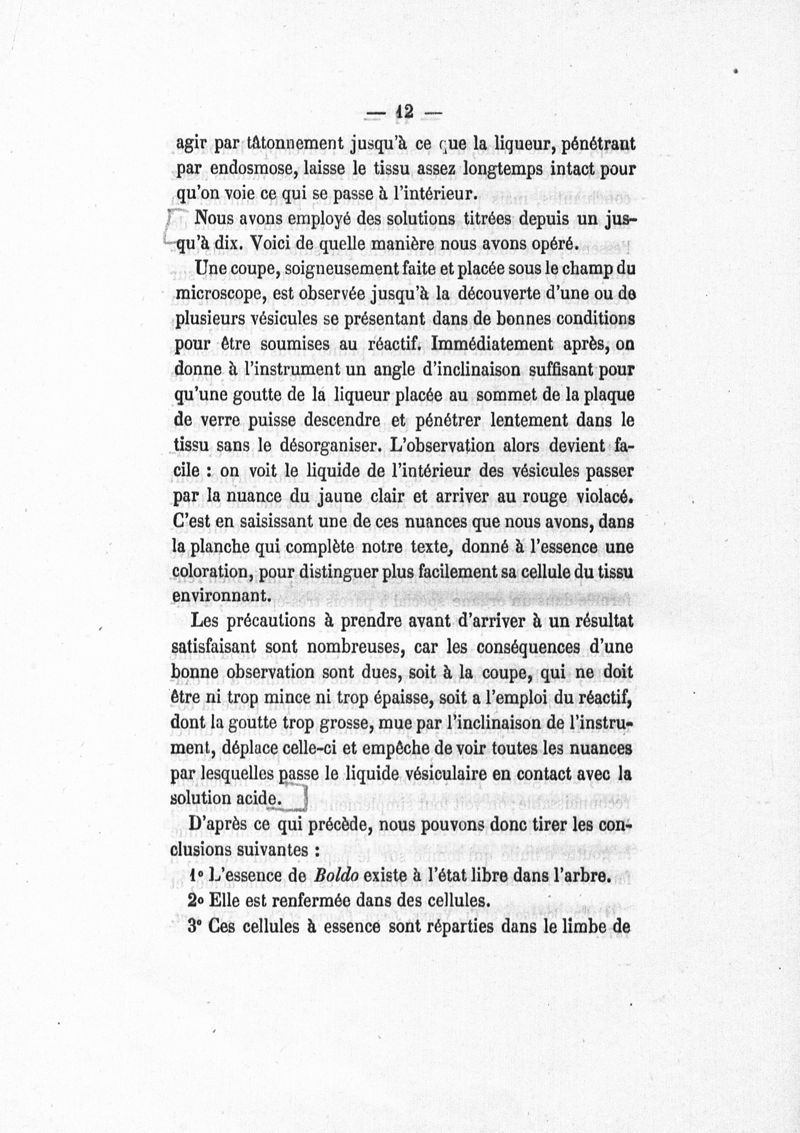 — 12 —

agir par tâtonnement jusqu'à ce que la liqueur, pénétrant par endosmose, laisse le tissu assez longtemps intact pour qu'on voie ce qui se passe à l'intérieur.

Nous avons employé des solutions titrées depuis un jusqu'à dix. Voici de quelle manière nous avons opéré.

Une coupe, soigneusement faite et placée sous le champ du microscope, est observée jusqu'à la découverte d'une ou de plusieurs vésicules se présentant dans de bonnes conditions pour être soumises au réactif. Immédiatement après, on donne à l'instrument un angle d'inclinaison suffisant pour qu'une goutte de la liqueur placée au sommet de la plaque de verre puisse descendre et pénétrer lentement dans le tissu sans le désorganiser. L'observation alors devient facile : on voit le liquide de l'intérieur des vésicules passer par la nuance du jaune clair et arriver au rouge violacé. C'est en saisissant une de ces nuances que nous avons, dans la planche qui complète notre texte, donné à l'essence une coloration, pour distinguer plus facilement sa cellule du tissu environnant.

Les précautions à prendre avant d'arriver à un résultat satisfaisant sont nombreuses, car les conséquences d'une bonne observation sont dues, soit à la coupe, qui ne doit être ni trop mince ni trop épaisse, soit a l'emploi du réactif, dont la goutte trop grosse, mue par l'inclinaison de l'instrument, déplace celle-ci et empêche de voir toutes les nuances par lesquelles passe le liquide vésiculaire en contact avec la solution acide.

D'après ce qui précède, nous pouvons donc tirer les conclusions suivantes :

1° L'essence de Boldo existe à l'état libre dans l'arbre.

2° Elle est renfermée dans des cellules.

3° Ces cellules à essence sont réparties dans le limbe de